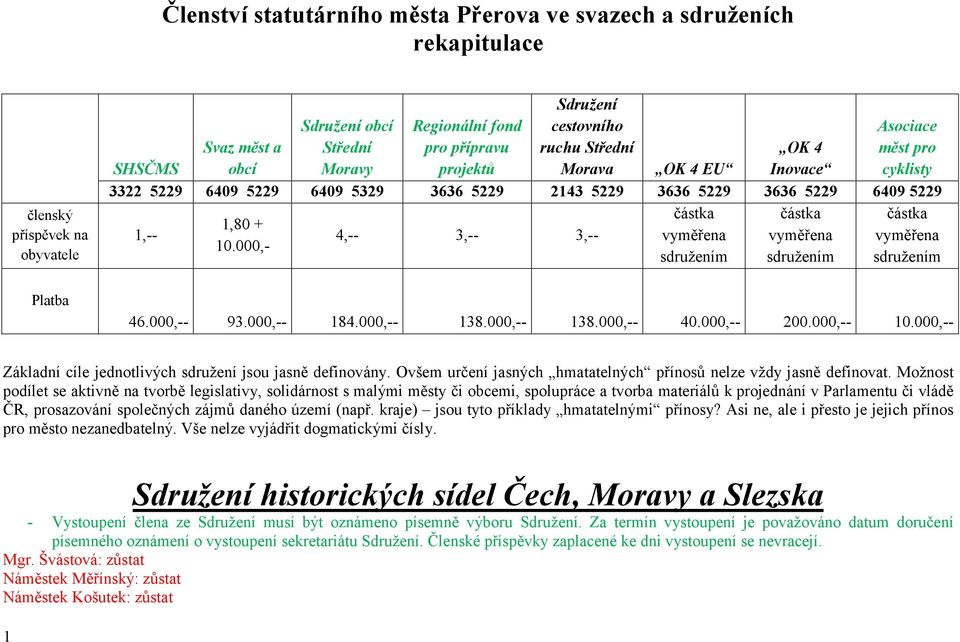 Členství statutárního města Přerova ve svazech a sdruženích rekapitulace

| | SHSČMS | Svaz měst a obcí | Sdružení obcí Střední Moravy | Regionální fond pro přípravu projektů | Sdružení cestovního ruchu Střední Morava | „OK 4 EU“ | „OK 4 Inovace“ | Asociace měst pro cyklisty |
|---|---|---|---|---|---|---|---|---|
| | 3322 5229 | 6409 5229 | 6409 5329 | 3636 5229 | 2143 5229 | 3636 5229 | 3636 5229 | 6409 5229 |
| členský příspěvek na obyvatele | 1,-- | 1,80 + 10.000,- | 4,-- | 3,-- | 3,-- | částka vyměřena sdružením | částka vyměřena sdružením | částka vyměřena sdružením |
| Platba | 46.000,-- | 93.000,-- | 184.000,-- | 138.000,-- | 138.000,-- | 40.000,-- | 200.000,-- | 10.000,-- |

Základní cíle jednotlivých sdružení jsou jasně definovány. Ovšem určení jasných „hmatatelných“ přínosů nelze vždy jasně definovat. Možnost podílet se aktivně na tvorbě legislativy, solidárnost s malými městy či obcemi, spolupráce a tvorba materiálů k projednání v Parlamentu či vládě ČR, prosazování společných zájmů daného území (např. kraje) – jsou tyto příklady „hmatatelnými“ přínosy? Asi ne, ale i přesto je jejich přínos pro město nezanedbatelný. Vše nelze vyjádřit dogmatickými čísly.

Sdružení historických sídel Čech, Moravy a Slezska

- Vystoupení člena ze Sdružení musí být oznámeno písemně výboru Sdružení. Za termín vystoupení je považováno datum doručení písemného oznámení o vystoupení sekretariátu Sdružení. Členské příspěvky zaplacené ke dni vystoupení se nevracejí.

Mgr. Švástová: zůstat
Náměstek Měřínský: zůstat
Náměstek Košutek: zůstat

1